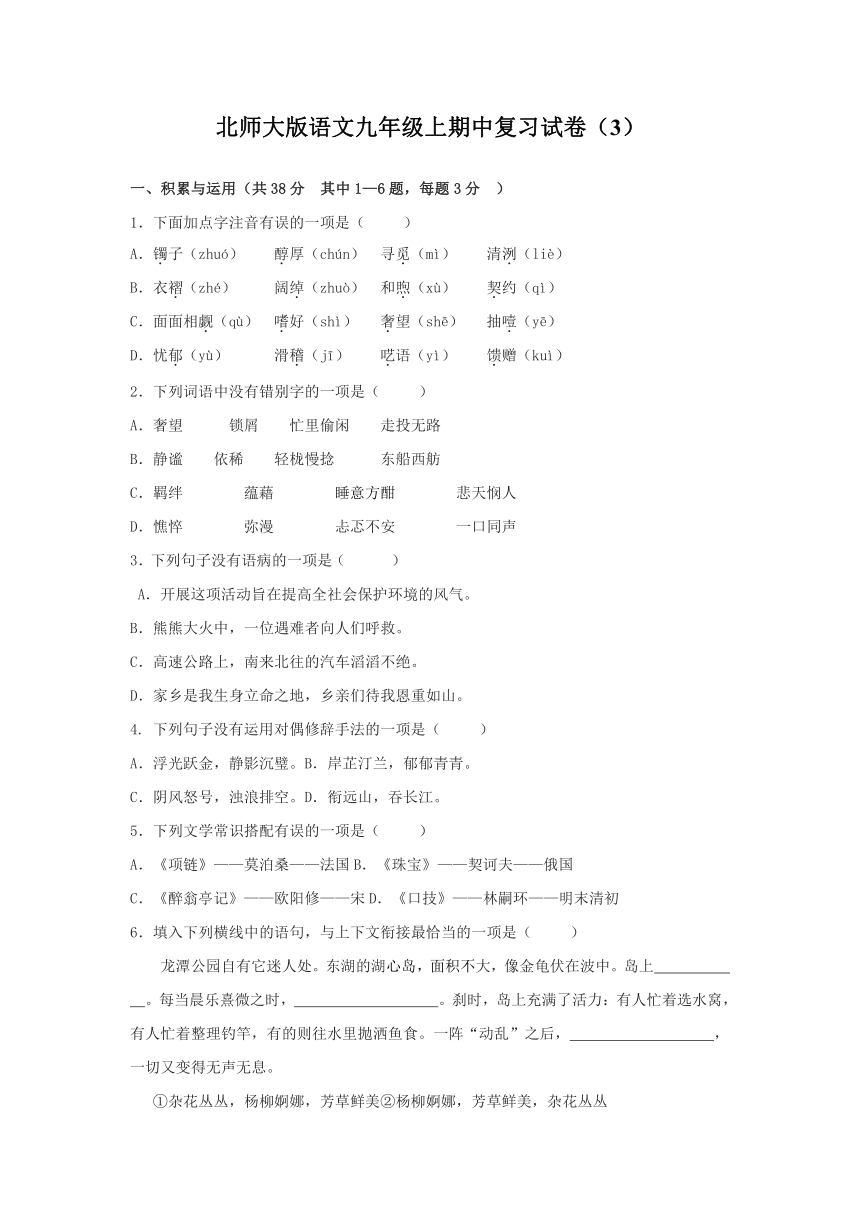 北师大版语文九年级上期中复习试卷（3）

一、积累与运用（共38分　其中1—6题，每题3分　）

1．下面加点字注音有误的一项是（　　）

A．镯子（zhuó）　　醇厚（chún）　寻觅（mì）　　清洌（liè）

B．衣褶（zhé）　　阔绰（zhuò）　和煦（xù）　　契约（qì）

C．面面相觑（qù）　嗜好（shì）　　奢望（shē）　　抽噎（yē）

D．忧郁（yù）　　　滑稽（jī）　　呓语（yì）　　　馈赠（kuì）

2．下列词语中没有错别字的一项是（　　）

A．奢望　　锁屑　　忙里偷闲　　走投无路

B．静谧　　依稀　　轻栊慢捻　　东船西舫

C．羁绊　　蕴藉　　睡意方酣　　悲天悯人

D．憔悴　　弥漫　　忐忑不安　　一口同声

3．下列句子没有语病的一项是（　　）

A．开展这项活动旨在提高全社会保护环境的风气。

B．熊熊大火中，一位遇难者向人们呼救。

C．高速公路上，南来北往的汽车滔滔不绝。

D．家乡是我生身立命之地，乡亲们待我恩重如山。

4．下列句子没有运用对偶修辞手法的一项是（　　）

A．浮光跃金，静影沉璧。B．岸芷汀兰，郁郁青青。

C．阴风怒号，浊浪排空。D．衔远山，吞长江。

5．下列文学常识搭配有误的一项是（　　）

A．《项链》——莫泊桑——法国 B．《珠宝》——契诃夫——俄国

C．《醉翁亭记》——欧阳修——宋 D．《口技》——林嗣环——明末清初

6．填入下列横线中的语句，与上下文衔接最恰当的一项是（　　）

龙潭公园自有它迷人处。东湖的湖心岛，面积不大，像金龟伏在波中。岛上____________。每当晨乐熹微之时，____________________。刹时，岛上充满了活力：有人忙着选水窝，有人忙着整理钓竿，有的则往水里抛洒鱼食。一阵“动乱”之后，____________________，一切又变得无声无息。

①杂花丛丛，杨柳婀娜，芳草鲜美②杨柳婀娜，芳草鲜美，杂花丛丛